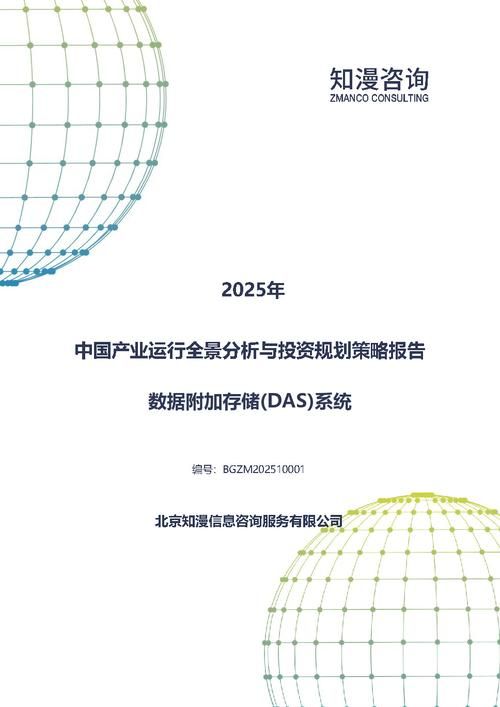 知漫咨询
ZMANCO CONSULTING

2025年

中国产业运行全景分析与投资规划策略报告

数据附加存储(DAS)系统

编号：BGZM202510001

北京知漫信息咨询服务有限公司